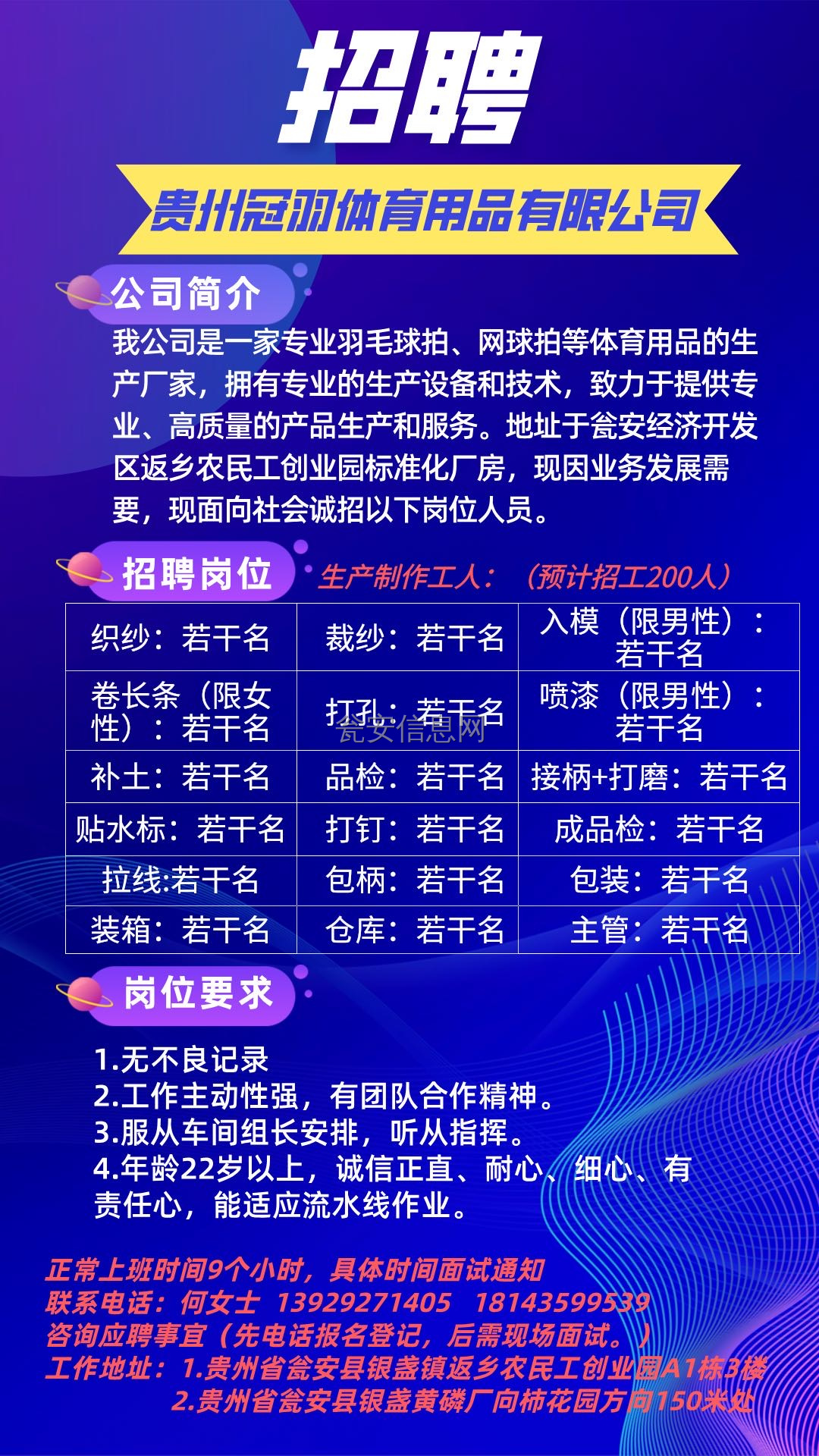 招聘

贵州冠羽体育用品有限公司

公司简介

我公司是一家专业羽毛球拍、网球拍等体育用品的生产厂家，拥有专业的生产设备和技术，致力于提供专业、高质量的产品生产和服务。地址于瓮安经济开发区返乡农民工创业园标准化厂房，现因业务发展需要，现面向社会诚招以下岗位人员。

招聘岗位

生产制作工人：（预计招工200人）

| 织纱：若干名 | 裁纱：若干名 | 入模（限男性）：若干名 |
|---|---|---|
| 卷长条（限女性）：若干名 | 打孔：若干名 | 喷漆（限男性）：若干名 |
| 补土：若干名 | 品检：若干名 | 接柄+打磨：若干名 |
| 贴水标：若干名 | 打钉：若干名 | 成品检：若干名 |
| 拉线:若干名 | 包柄：若干名 | 包装：若干名 |
| 装箱：若干名 | 仓库：若干名 | 主管：若干名 |

瓮安信息网

岗位要求

1.无不良记录
2.工作主动性强，有团队合作精神。
3.服从车间组长安排，听从指挥。
4.年龄22岁以上，诚信正直、耐心、细心、有责任心，能适应流水线作业。

正常上班时间9个小时，具体时间面试通知
联系电话：何女士 13929271405 18143599539
咨询应聘事宜（先电话报名登记，后需现场面试。）
工作地址：1.贵州省瓮安县银盏镇返乡农民工创业园A1栋3楼
2.贵州省瓮安县银盏黄磷厂向柿花园方向150米处